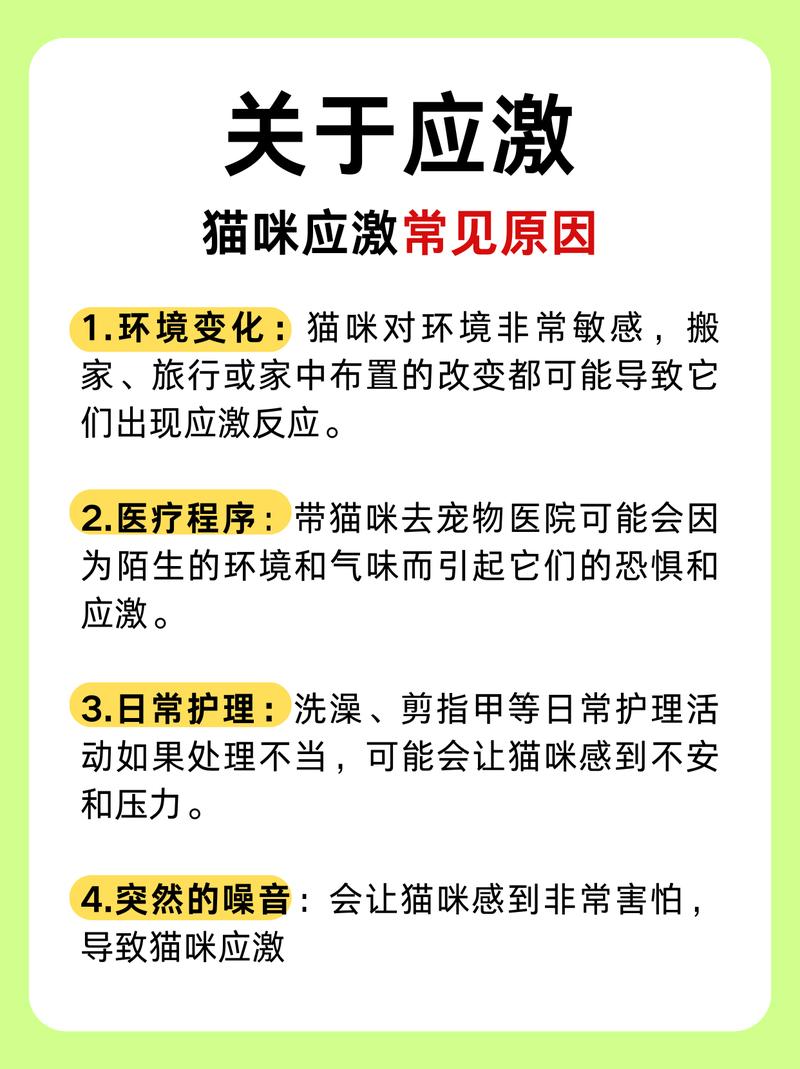 关于应激

猫咪应激常见原因

1.环境变化：猫咪对环境非常敏感，搬家、旅行或家中布置的改变都可能导致它们出现应激反应。

2.医疗程序：带猫咪去宠物医院可能会因为陌生的环境和气味而引起它们的恐惧和应激。

3.日常护理：洗澡、剪指甲等日常护理活动如果处理不当，可能会让猫咪感到不安和压力。

4.突然的噪音：会让猫咪感到非常害怕，导致猫咪应激